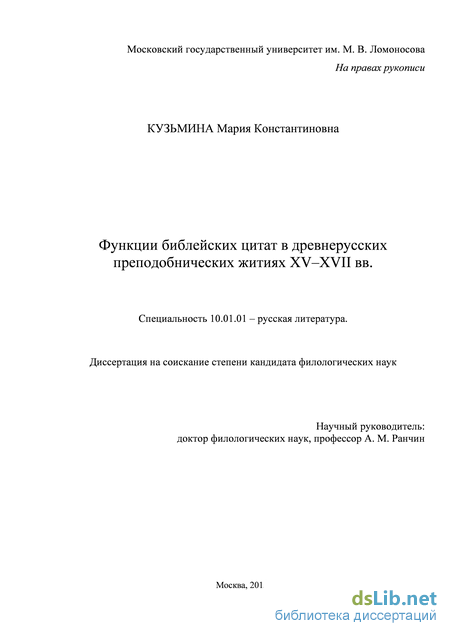 Московский государственный университет им. М. В. Ломоносова

На правах рукописи

КУЗЬМИНА Мария Константиновна

Функции библейских цитат в древнерусских преподобнических житиях XV–XVII вв.

Специальность 10.01.01 – русская литература.

Диссертация на соискание степени кандидата филологических наук

Научный руководитель:
доктор филологических наук, профессор А. М. Ранчин

Москва, 201

dsLib.net
библиотека диссертаций